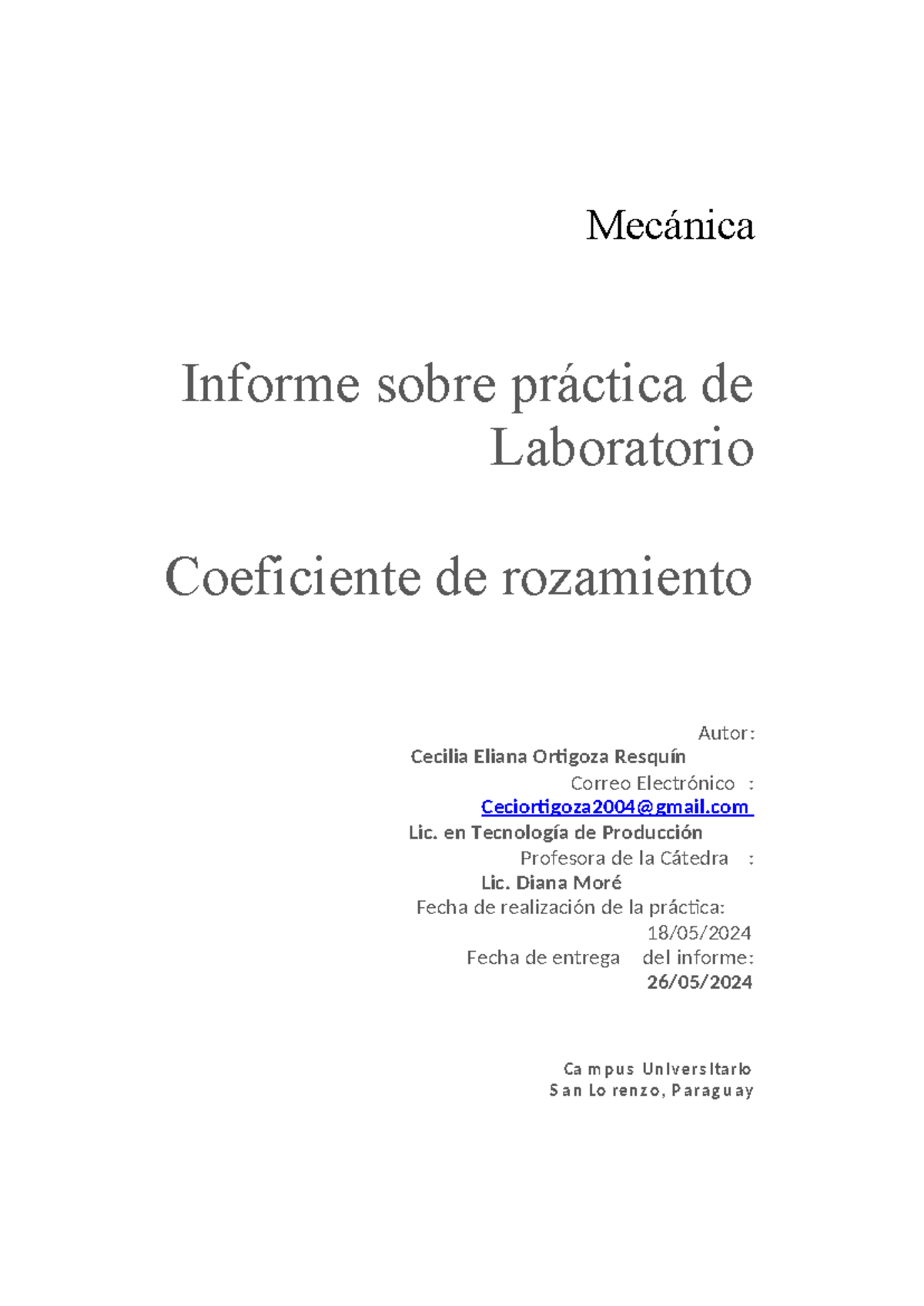 Mecánica

Informe sobre práctica de Laboratorio

Coeficiente de rozamiento

Autor:
Cecilia Eliana Ortigoza Resquín
Correo Electrónico :
Ceciortigoza2004@gmail.com
Lic. en Tecnología de Producción
Profesora de la Cátedra :
Lic. Diana Moré
Fecha de realización de la práctica:
18/05/2024
Fecha de entrega del informe:
26/05/2024

Campus Universitario
San Lorenzo, Paraguay